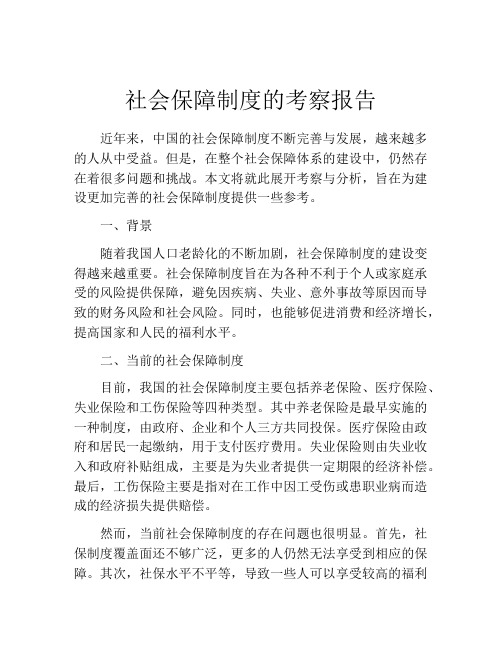 社会保障制度的考察报告

近年来，中国的社会保障制度不断完善与发展，越来越多的人从中受益。但是，在整个社会保障体系的建设中，仍然存在着很多问题和挑战。本文将就此展开考察与分析，旨在为建设更加完善的社会保障制度提供一些参考。

一、背景

随着我国人口老龄化的不断加剧，社会保障制度的建设变得越来越重要。社会保障制度旨在为各种不利于个人或家庭承受的风险提供保障，避免因疾病、失业、意外事故等原因而导致的财务风险和社会风险。同时，也能够促进消费和经济增长，提高国家和人民的福利水平。

二、当前的社会保障制度

目前，我国的社会保障制度主要包括养老保险、医疗保险、失业保险和工伤保险等四种类型。其中养老保险是最早实施的一种制度，由政府、企业和个人三方共同投保。医疗保险由政府和居民一起缴纳，用于支付医疗费用。失业保险则由失业收入和政府补贴组成，主要是为失业者提供一定期限的经济补偿。最后，工伤保险主要是指对在工作中因工受伤或患职业病而造成的经济损失提供赔偿。

然而，当前社会保障制度的存在问题也很明显。首先，社保制度覆盖面还不够广泛，更多的人仍然无法享受到相应的保障。其次，社保水平不平等，导致一些人可以享受较高的福利